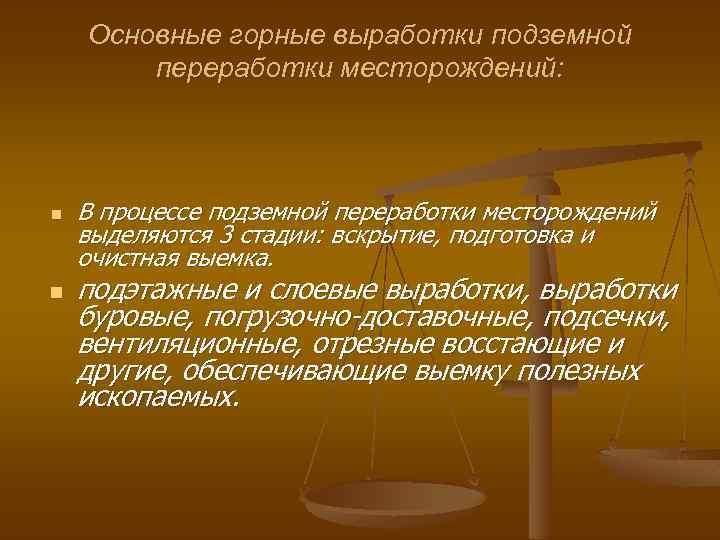 Основные горные выработки подземной переработки месторождений:

В процессе подземной переработки месторождений выделяются 3 стадии: вскрытие, подготовка и очистная выемка.

подэтажные и слоевые выработки, выработки буровые, погрузочно-доставочные, подсечки, вентиляционные, отрезные восстающие и другие, обеспечивающие выемку полезных ископаемых.